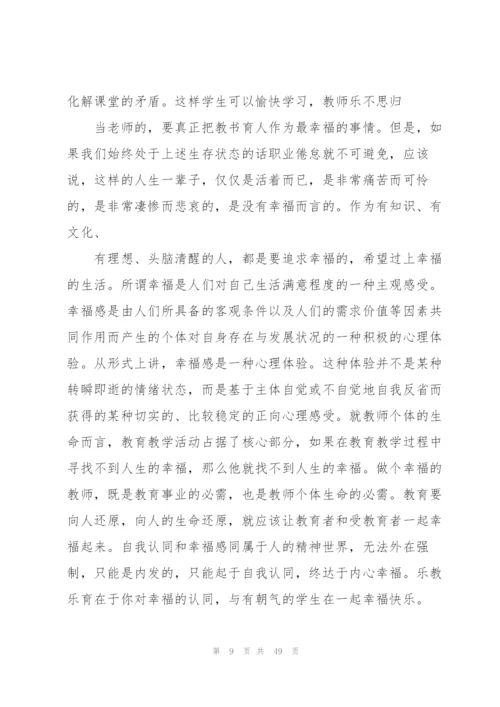 化解课堂的矛盾。这样学生可以愉快学习，教师乐不思归

当老师的，要真正把教书育人作为最幸福的事情。但是，如果我们始终处于上述生存状态的话职业倦怠就不可避免，应该说，这样的人生一辈子，仅仅是活着而已，是非常痛苦而可怜的，是非常凄惨而悲哀的，是没有幸福而言的。作为有知识、有文化、

有理想、头脑清醒的人，都是要追求幸福的，希望过上幸福的生活。所谓幸福是人们对自己生活满意程度的一种主观感受。幸福感是由人们所具备的客观条件以及人们的需求价值等因素共同作用而产生的个体对自身存在与发展状况的一种积极的心理体验。从形式上讲，幸福感是一种心理体验。这种体验并不是某种转瞬即逝的情绪状态，而是基于主体自觉或不自觉地自我反省而获得的某种切实的、比较稳定的正向心理感受。就教师个体的生命而言，教育教学活动占据了核心部分，如果在教育教学过程中寻找不到人生的幸福，那么他就找不到人生的幸福。做个幸福的教师，既是教育事业的必需，也是教师个体生命的必需。教育要向人还原，向人的生命还原，就应该让教育者和受教育者一起幸福起来。自我认同和幸福感同属于人的精神世界，无法外在强制，只能是内发的，只能起于自我认同，终达于内心幸福。乐教乐育在于你对幸福的认同，与有朝气的学生在一起幸福快乐。

第 9 页 共 49 页